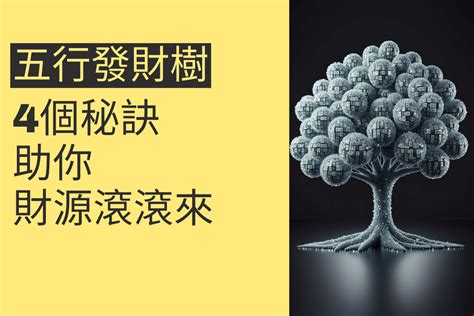 五行發財樹

4個秘訣
助你
財源滾滾來